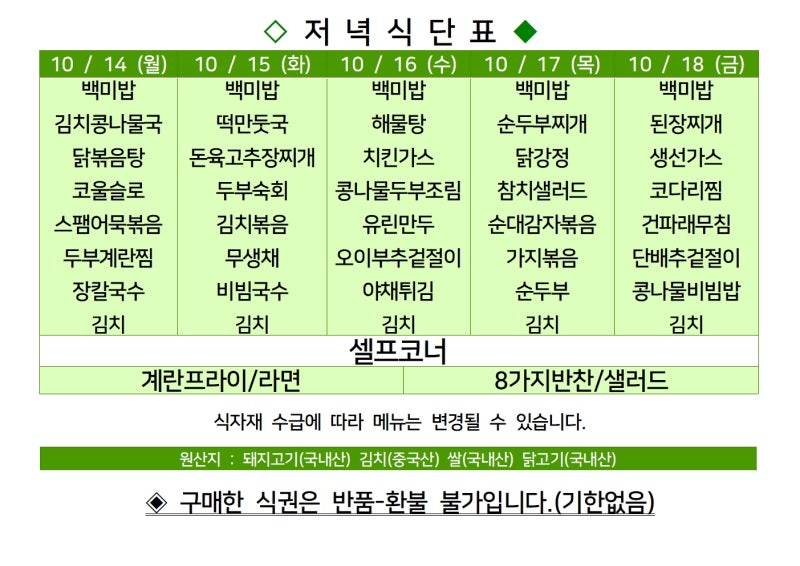 ◇ 저 녁 식 단 표 ◆

| 10 / 14 (월) | 10 / 15 (화) | 10 / 16 (수) | 10 / 17 (목) | 10 / 18 (금) |
|---|---|---|---|---|
| 백미밥 | 백미밥 | 백미밥 | 백미밥 | 백미밥 |
| 김치콩나물국 | 떡만둣국 | 해물탕 | 순두부찌개 | 된장찌개 |
| 닭볶음탕 | 돈육고추장찌개 | 치킨가스 | 닭강정 | 생선가스 |
| 코울슬로 | 두부숙회 | 콩나물두부조림 | 참치샐러드 | 코다리찜 |
| 스팸어묵볶음 | 김치볶음 | 유린만두 | 순대감자볶음 | 건파래무침 |
| 두부계란찜 | 무생채 | 오이부추겉절이 | 가지볶음 | 단배추겉절이 |
| 장칼국수 | 비빔국수 | 야채튀김 | 순두부 | 콩나물비빔밥 |
| 김치 | 김치 | 김치 | 김치 | 김치 |

셀프코너

| 계란프라이/라면 | 8가지반찬/샐러드 |
|---|---|

식자재 수급에 따라 메뉴는 변경될 수 있습니다.

원산지 : 돼지고기(국내산) 김치(중국산) 쌀(국내산) 닭고기(국내산)

◈ 구매한 식권은 반품-환불 불가입니다.(기한없음)